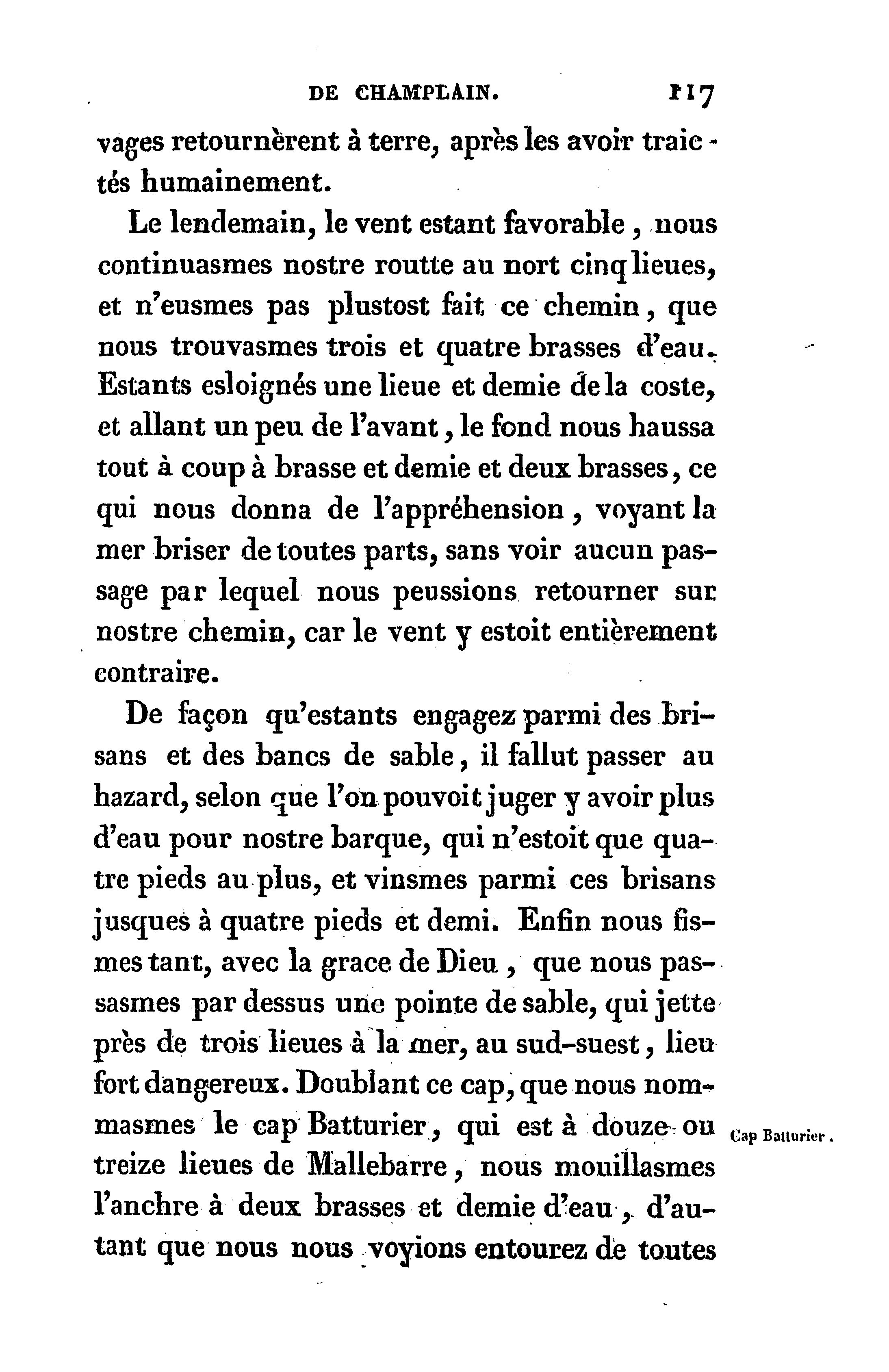 DE CHAMPLAIN. 117

vages retournèrent à terre, après les avoir traictés humainement.

Le lendemain, le vent estant favorable, nous continuasmes nostre routte au nort cinq lieues, et n'eusmes pas plustost fait ce chemin, que nous trouvasmes trois et quatre brasses d'eau. Estants esloignés une lieue et demie de la coste, et allant un peu de l'avant, le fond nous haussa tout à coup à brasse et demie et deux brasses, ce qui nous donna de l'appréhension, voyant la mer briser de toutes parts, sans voir aucun passage par lequel nous peussions retourner sur nostre chemin, car le vent y estoit entièrement contraire.

De façon qu'estants engagez parmi des brisans et des bancs de sable, il fallut passer au hazard, selon que l'on pouvoit juger y avoir plus d'eau pour nostre barque, qui n'estoit que quatre pieds au plus, et vinsmes parmi ces brisans jusques à quatre pieds et demi. Enfin nous fismes tant, avec la grace de Dieu, que nous passasmes par dessus une pointe de sable, qui jette près de trois lieues à la mer, au sud-suest, lieu fort dangereux. Doublant ce cap, que nous nommasmes le cap Batturier, qui est à douze ou treize lieues de Mallebarre, nous mouillasmes l'anchre à deux brasses et demie d'eau, d'autant que nous nous voyions entourez de toutes

Cap Batturier.